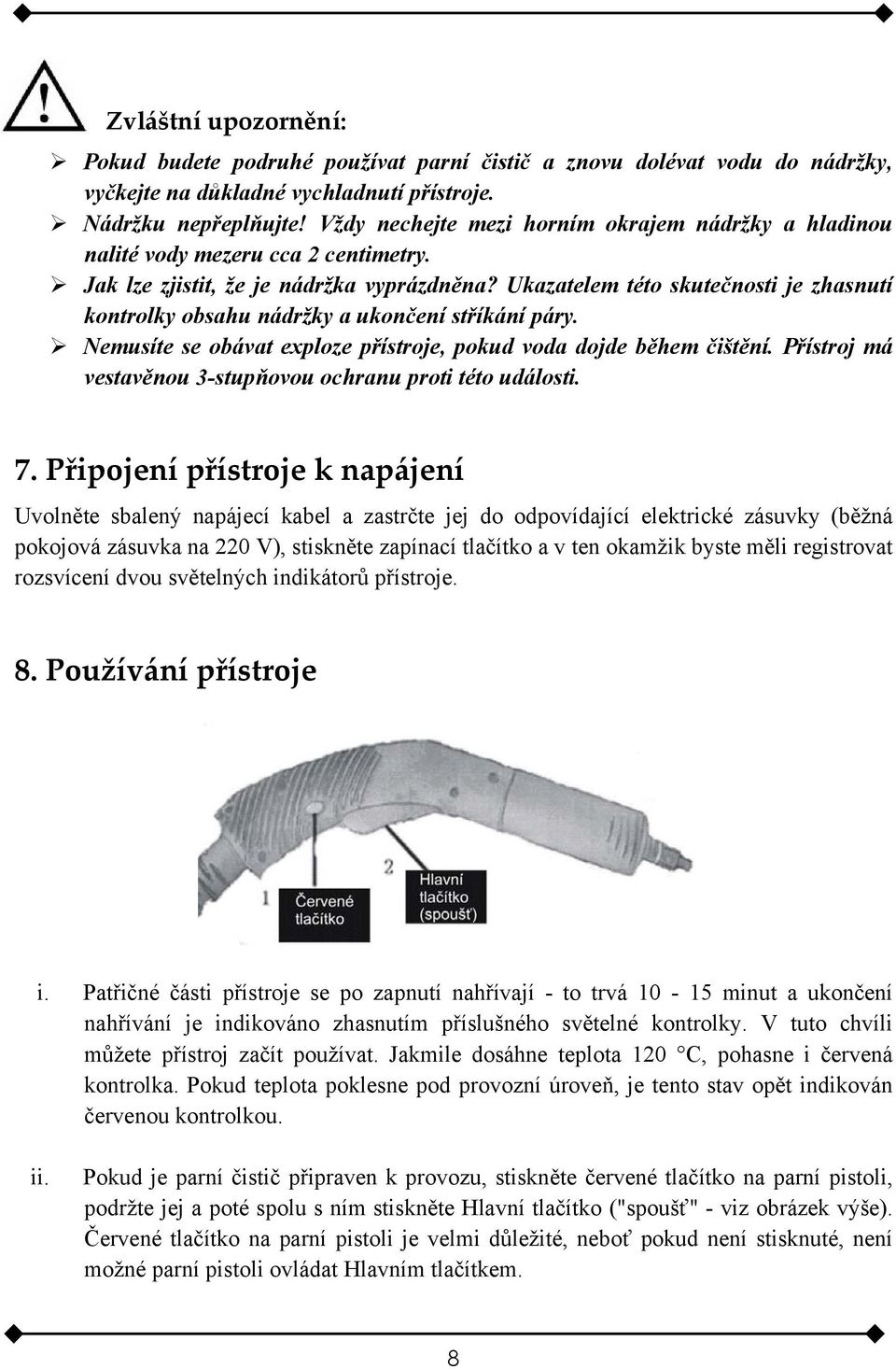 Zvláštní upozornění:

➢ Pokud budete podruhé používat parní čistič a znovu dolévat vodu do nádržky, vyčkejte na důkladné vychladnutí přístroje.
➢ Nádržku nepřeplňujte! Vždy nechejte mezi horním okrajem nádržky a hladinou nalité vody mezeru cca 2 centimetry.
➢ Jak lze zjistit, že je nádržka vyprázdněna? Ukazatelem této skutečnosti je zhasnutí kontrolky obsahu nádržky a ukončení stříkání páry.
➢ Nemusíte se obávat exploze přístroje, pokud voda dojde během čištění. Přístroj má vestavěnou 3-stupňovou ochranu proti této události.

7. Připojení přístroje k napájení

Uvolněte sbalený napájecí kabel a zastrčte jej do odpovídající elektrické zásuvky (běžná pokojová zásuvka na 220 V), stiskněte zapínací tlačítko a v ten okamžik byste měli registrovat rozsvícení dvou světelných indikátorů přístroje.

8. Používání přístroje

1
Červené tlačítko
2
Hlavní tlačítko (spoušť)

i. Patřičné části přístroje se po zapnutí nahřívají - to trvá 10 - 15 minut a ukončení nahřívání je indikováno zhasnutím příslušného světelné kontrolky. V tuto chvíli můžete přístroj začít používat. Jakmile dosáhne teplota 120 °C, pohasne i červená kontrolka. Pokud teplota poklesne pod provozní úroveň, je tento stav opět indikován červenou kontrolkou.

ii. Pokud je parní čistič připraven k provozu, stiskněte červené tlačítko na parní pistoli, podržte jej a poté spolu s ním stiskněte Hlavní tlačítko ("spoušť" - viz obrázek výše). Červené tlačítko na parní pistoli je velmi důležité, neboť pokud není stisknuté, není možné parní pistoli ovládat Hlavním tlačítkem.

8